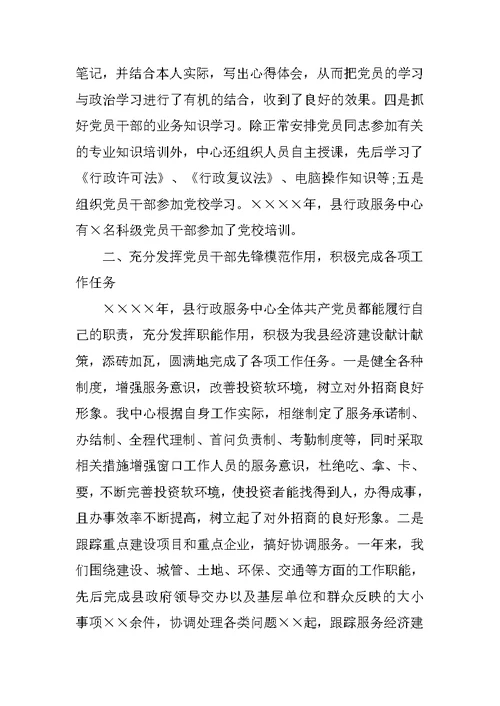 笔记，并结合本人实际，写出心得体会，从而把党员的学习与政治学习进行了有机的结合，收到了良好的效果。四是抓好党员干部的业务知识学习。除正常安排党员同志参加有关的专业知识培训外，中心还组织人员自主授课，先后学习了《行政许可法》、《行政复议法》、电脑操作知识等;五是组织党员干部参加党校学习。××××年，县行政服务中心有×名科级党员干部参加了党校培训。

二、充分发挥党员干部先锋模范作用，积极完成各项工作任务

××××年，县行政服务中心全体共产党员都能履行自己的职责，充分发挥职能作用，积极为我县经济建设献计献策，添砖加瓦，圆满地完成了各项工作任务。一是健全各种制度，增强服务意识，改善投资软环境，树立对外招商良好形象。我中心根据自身工作实际，相继制定了服务承诺制、办结制、全程代理制、首问负责制、考勤制度等，同时采取相关措施增强窗口工作人员的服务意识，杜绝吃、拿、卡、要，不断完善投资软环境，使投资者能找得到人，办得成事，且办事效率不断提高，树立起了对外招商的良好形象。二是跟踪重点建设项目和重点企业，搞好协调服务。一年来，我们围绕建设、城管、土地、环保、交通等方面的工作职能，先后完成县政府领导交办以及基层单位和群众反映的大小事项××余件，协调处理各类问题××起，跟踪服务经济建